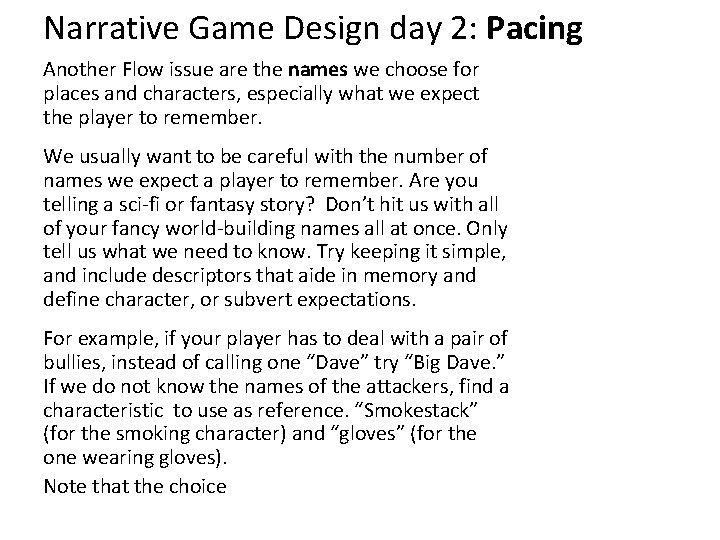 Narrative Game Design day 2: Pacing

Another Flow issue are the names we choose for places and characters, especially what we expect the player to remember.

We usually want to be careful with the number of names we expect a player to remember. Are you telling a sci-fi or fantasy story? Don't hit us with all of your fancy world-building names all at once. Only tell us what we need to know. Try keeping it simple, and include descriptors that aide in memory and define character, or subvert expectations.

For example, if your player has to deal with a pair of bullies, instead of calling one "Dave" try "Big Dave." If we do not know the names of the attackers, find a characteristic to use as reference. "Smokestack" (for the smoking character) and "gloves" (for the one wearing gloves).

Note that the choice